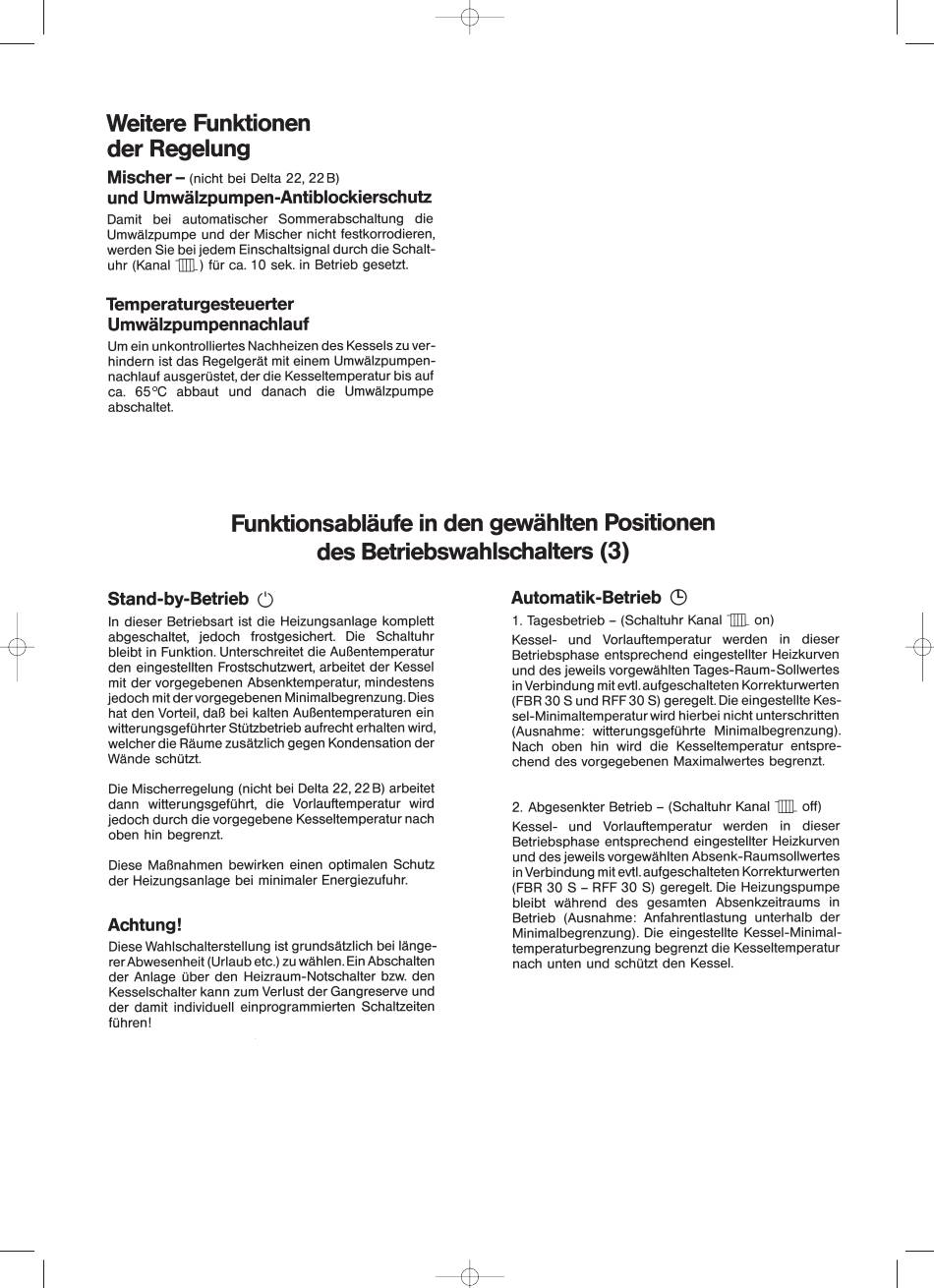 Weitere Funktionen der Regelung

Mischer – (nicht bei Delta 22, 22 B) und Umwälzpumpen-Antiblockierschutz

Damit bei automatischer Sommerabschaltung die Umwälzpumpe und der Mischer nicht festkorrodieren, werden Sie bei jedem Einschaltsignal durch die Schaltuhr (Kanal ) für ca. 10 sek. in Betrieb gesetzt.

Temperaturgesteuerter Umwälzpumpennachlauf

Um ein unkontrolliertes Nachheizen des Kessels zu verhindern ist das Regelgerät mit einem Umwälzpumpennachlauf ausgerüstet, der die Kesseltemperatur bis auf ca. 65°C abbaut und danach die Umwälzpumpe abschaltet.

Funktionsabläufe in den gewählten Positionen des Betriebswahlschalters (3)

Stand-by-Betrieb

In dieser Betriebsart ist die Heizungsanlage komplett abgeschaltet, jedoch frostgesichert. Die Schaltuhr bleibt in Funktion. Unterschreitet die Außentemperatur den eingestellten Frostschutzwert, arbeitet der Kessel mit der vorgegebenen Absenktemperatur, mindestens jedoch mit der vorgegebenen Minimalbegrenzung. Dies hat den Vorteil, daß bei kalten Außentemperaturen ein witterungsgeführter Stützbetrieb aufrecht erhalten wird, welcher die Räume zusätzlich gegen Kondensation der Wände schützt.

Die Mischerregelung (nicht bei Delta 22, 22 B) arbeitet dann witterungsgeführt, die Vorlauftemperatur wird jedoch durch die vorgegebene Kesseltemperatur nach oben hin begrenzt.

Diese Maßnahmen bewirken einen optimalen Schutz der Heizungsanlage bei minimaler Energiezufuhr.

Achtung!

Diese Wahlschalterstellung ist grundsätzlich bei längerer Abwesenheit (Urlaub etc.) zu wählen. Ein Abschalten der Anlage über den Heizraum-Notschalter bzw. den Kesselschalter kann zum Verlust der Gangreserve und der damit individuell einprogrammierten Schaltzeiten führen!

Automatik-Betrieb

1. Tagesbetrieb – (Schaltuhr Kanal on)

Kessel- und Vorlauftemperatur werden in dieser Betriebsphase entsprechend eingestellter Heizkurven und des jeweils vorgewählten Tages-Raum-Sollwertes in Verbindung mit evtl. aufgeschalteten Korrekturwerten (FBR 30 S und RFF 30 S) geregelt. Die eingestellte Kessel-Minimaltemperatur wird hierbei nicht unterschritten (Ausnahme: witterungsgeführte Minimalbegrenzung). Nach oben hin wird die Kesseltemperatur entsprechend des vorgegebenen Maximalwertes begrenzt.

2. Abgesenkter Betrieb – (Schaltuhr Kanal off)

Kessel- und Vorlauftemperatur werden in dieser Betriebsphase entsprechend eingestellter Heizkurven und des jeweils vorgewählten Absenk-Raumsollwertes in Verbindung mit evtl. aufgeschalteten Korrekturwerten (FBR 30 S – RFF 30 S) geregelt. Die Heizungspumpe bleibt während des gesamten Absenkzeitraums in Betrieb (Ausnahme: Anfahrentlastung unterhalb der Minimalbegrenzung). Die eingestellte Kessel-Minimaltemperaturbegrenzung begrenzt die Kesseltemperatur nach unten und schützt den Kessel.